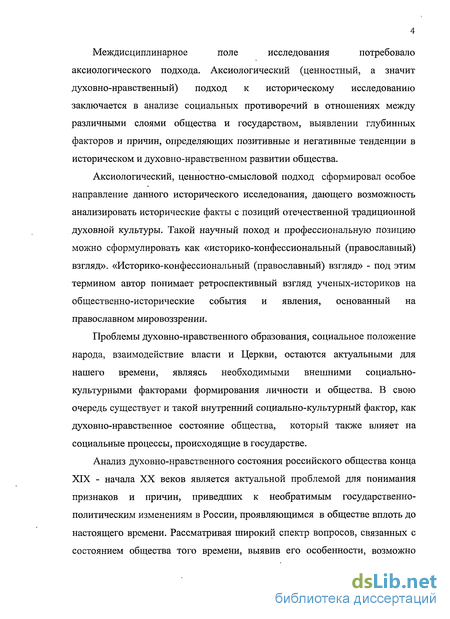 4

Междисциплинарное поле исследования потребовало аксиологического подхода. Аксиологический (ценностный, а значит духовно-нравственный) подход к историческому исследованию заключается в анализе социальных противоречий в отношениях между различными слоями общества и государством, выявлении глубинных факторов и причин, определяющих позитивные и негативные тенденции в историческом и духовно-нравственном развитии общества.

Аксиологический, ценностно-смысловой подход сформировал особое направление данного исторического исследования, дающего возможность анализировать исторические факты с позиций отечественной традиционной духовной культуры. Такой научный поход и профессиональную позицию можно сформулировать как «историко-конфессиональный (православный) взгляд». «Историко-конфессиональный (православный) взгляд» - под этим термином автор понимает ретроспективный взгляд ученых-историков на общественно-исторические события и явления, основанный на православном мировоззрении.

Проблемы духовно-нравственного образования, социальное положение народа, взаимодействие власти и Церкви, остаются актуальными для нашего времени, являясь необходимыми внешними социально-культурными факторами формирования личности и общества. В свою очередь существует и такой внутренний социально-культурный фактор, как духовно-нравственное состояние общества, который также влияет на социальные процессы, происходящие в государстве.

Анализ духовно-нравственного состояния российского общества конца XIX - начала XX веков является актуальной проблемой для понимания признаков и причин, приведших к необратимым государственно-политическим изменениям в России, проявляющимся в обществе вплоть до настоящего времени. Рассматривая широкий спектр вопросов, связанных с состоянием общества того времени, выявив его особенности, возможно

dsLib.net
библиотека диссертаций